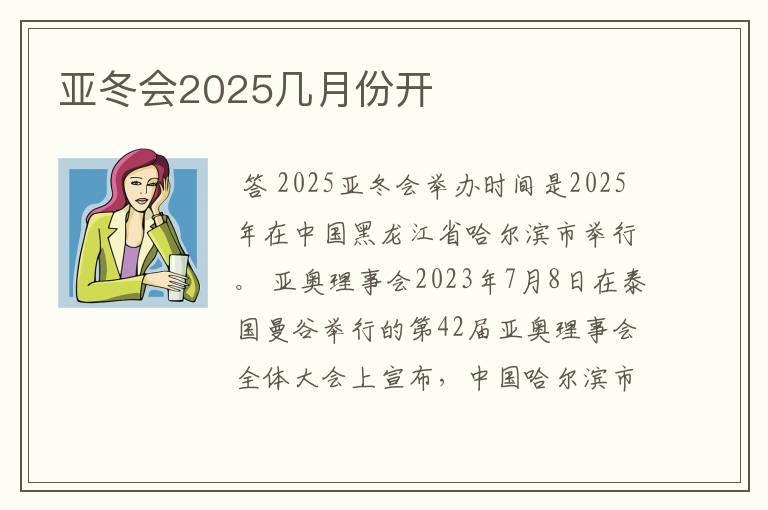 亚冬会2025几月份开

答 2025亚冬会举办时间是2025年在中国黑龙江省哈尔滨市举行。 亚奥理事会2023年7月8日在泰国曼谷举行的第42届亚奥理事会全体大会上宣布，中国哈尔滨市